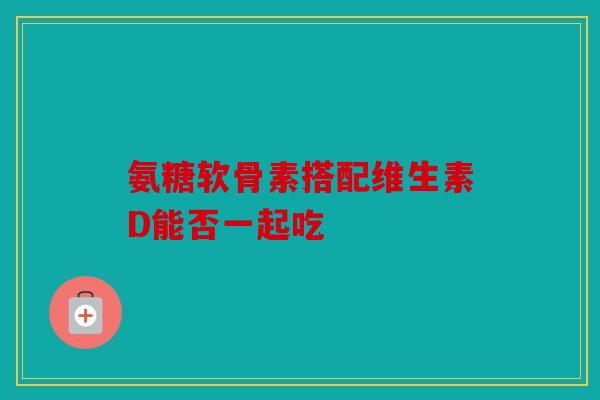 氨糖软骨素搭配维生素D能否一起吃